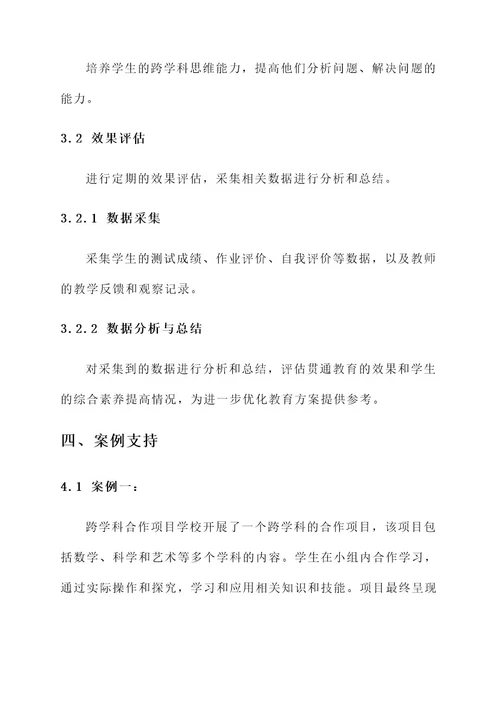 培养学生的跨学科思维能力，提高他们分析问题、解决问题的能力。

3.2 效果评估

进行定期的效果评估，采集相关数据进行分析和总结。

3.2.1 数据采集

采集学生的测试成绩、作业评价、自我评价等数据，以及教师的教学反馈和观察记录。

3.2.2 数据分析与总结

对采集到的数据进行分析和总结，评估贯通教育的效果和学生的综合素养提高情况，为进一步优化教育方案提供参考。

四、案例支持

4.1 案例一：

跨学科合作项目学校开展了一个跨学科的合作项目，该项目包括数学、科学和艺术等多个学科的内容。学生在小组内合作学习，通过实际操作和探究，学习和应用相关知识和技能。项目最终呈现